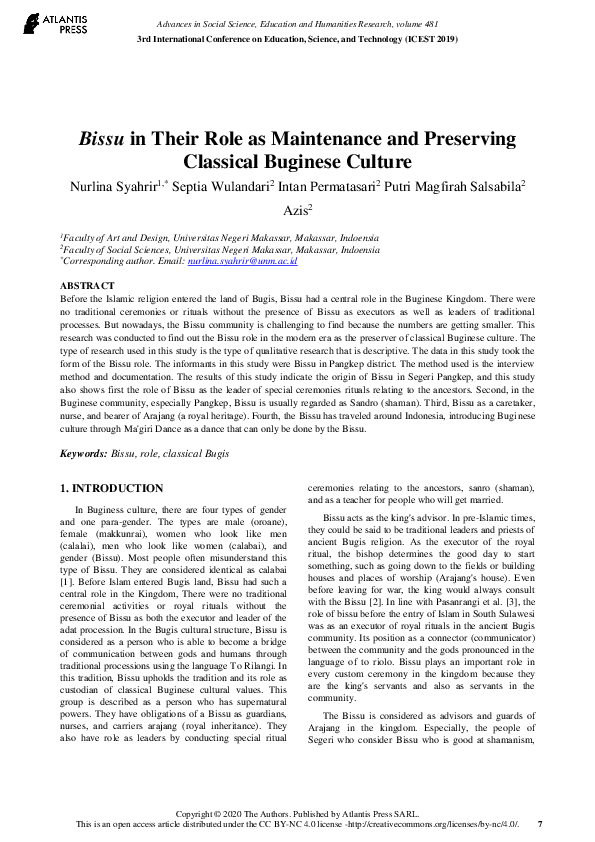 ATLANTIS PRESS

Advances in Social Science, Education and Humanities Research, volume 481
3rd International Conference on Education, Science, and Technology (ICEST 2019)

Bissu in Their Role as Maintenance and Preserving Classical Buginese Culture

Nurlina Syahrir$^{1,*}$ Septia Wulandari$^{2}$ Intan Permatasari$^{2}$ Putri Magfirah Salsabila$^{2}$ Azis$^{2}$

$^{1}$Faculty of Art and Design, Universitas Negeri Makassar, Makassar, Indoensia
$^{2}$Faculty of Social Sciences, Universitas Negeri Makassar, Makassar, Indoensia
$^{*}$Corresponding author. Email: nurlina.syahrir@unm.ac.id

ABSTRACT
Before the Islamic religion entered the land of Bugis, Bissu had a central role in the Buginese Kingdom. There were no traditional ceremonies or rituals without the presence of Bissu as executors as well as leaders of traditional processes. But nowadays, the Bissu community is challenging to find because the numbers are getting smaller. This research was conducted to find out the Bissu role in the modern era as the preserver of classical Buginese culture. The type of research used in this study is the type of qualitative research that is descriptive. The data in this study took the form of the Bissu role. The informants in this study were Bissu in Pangkep district. The method used is the interview method and documentation. The results of this study indicate the origin of Bissu in Segeri Pangkep, and this study also shows first the role of Bissu as the leader of special ceremonies rituals relating to the ancestors. Second, in the Buginese community, especially Pangkep, Bissu is usually regarded as Sandro (shaman). Third, Bissu as a caretaker, nurse, and bearer of Arajang (a royal heritage). Fourth, the Bissu has traveled around Indonesia, introducing Buginese culture through Ma'giri Dance as a dance that can only be done by the Bissu.

Keywords: Bissu, role, classical Bugis

1. INTRODUCTION

In Buginess culture, there are four types of gender and one para-gender. The types are male (oroane), female (makkunrai), women who look like men (calalai), men who look like women (calabai), and gender (Bissu). Most people often misunderstand this type of Bissu. They are considered identical as calabai [1]. Before Islam entered Bugis land, Bissu had such a central role in the Kingdom, There were no traditional ceremonial activities or royal rituals without the presence of Bissu as both the executor and leader of the adat procession. In the Bugis cultural structure, Bissu is considered as a person who is able to become a bridge of communication between gods and humans through traditional processions using the language To Rilangi. In this tradition, Bissu upholds the tradition and its role as custodian of classical Buginese cultural values. This group is described as a person who has supernatural powers. They have obligations of a Bissu as guardians, nurses, and carriers arajang (royal inheritance). They also have role as leaders by conducting special ritual ceremonies relating to the ancestors, sanro (shaman), and as a teacher for people who will get married.

Bissu acts as the king's advisor. In pre-Islamic times, they could be said to be traditional leaders and priests of ancient Bugis religion. As the executor of the royal ritual, the bishop determines the good day to start something, such as going down to the fields or building houses and places of worship (Arajang's house). Even before leaving for war, the king would always consult with the Bissu [2]. In line with Pasanrangi et al. [3], the role of bissu before the entry of Islam in South Sulawesi was as an executor of royal rituals in the ancient Bugis community. Its position as a connector (communicator) between the community and the gods pronounced in the language of to riolo. Bissu plays an important role in every custom ceremony in the kingdom because they are the king's servants and also as servants in the community.

The Bissu is considered as advisors and guards of Arajang in the kingdom. Especially, the people of Segeri who consider Bissu who is good at shamanism,

Copyright © 2020 The Authors. Published by Atlantis Press SARL.
This is an open access article distributed under the CC BY-NC 4.0 license -http://creativecommons.org/licenses/by-nc/4.0/. 7